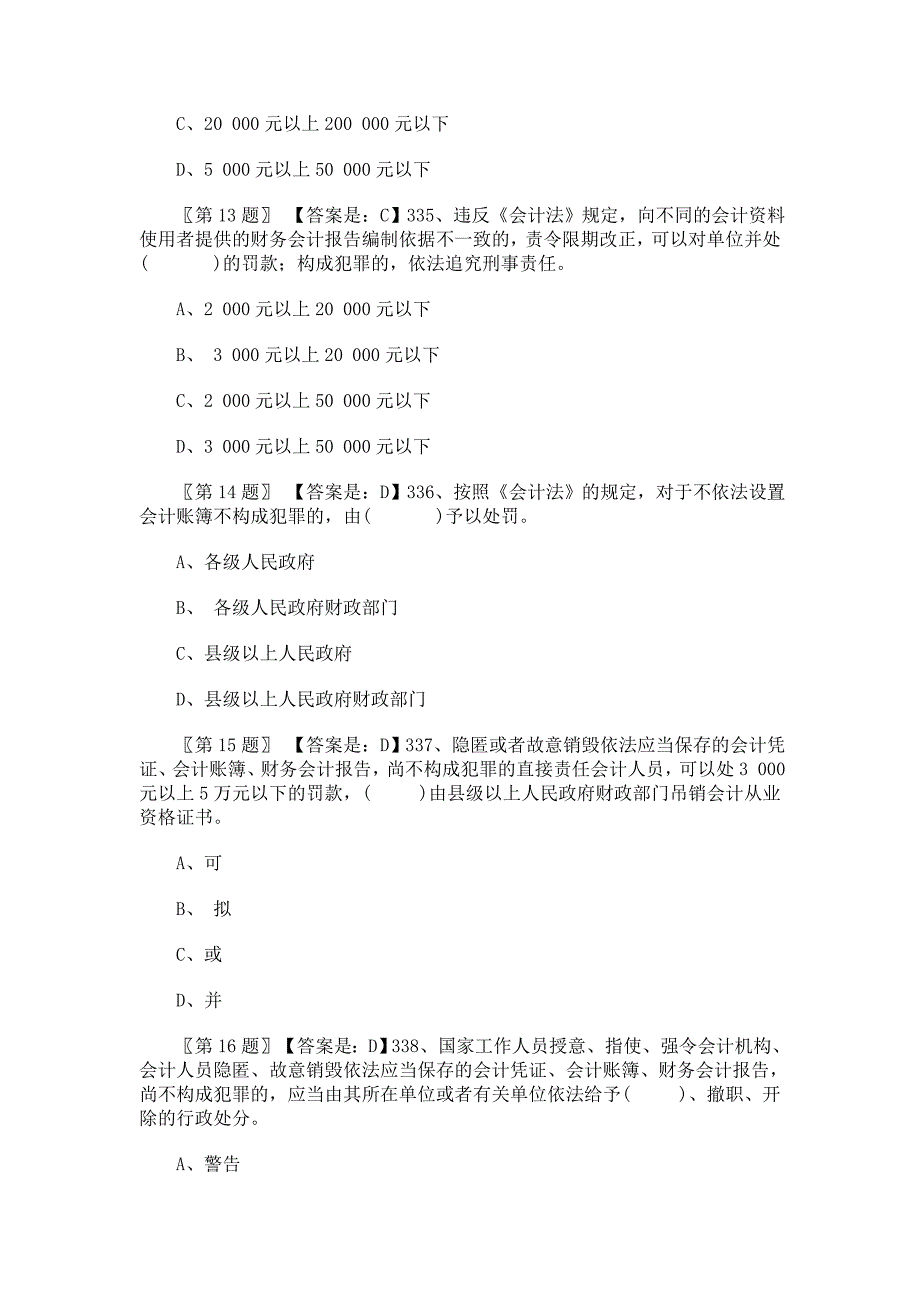 C、20 000 元以上 200 000 元以下

D、5 000 元以上 50 000 元以下

〖第 13 题〗 【答案是：C】335、违反《会计法》规定，向不同的会计资料使用者提供的财务会计报告编制依据不一致的，责令限期改正，可以对单位并处(　　　)的罚款；构成犯罪的，依法追究刑事责任。

A、2 000 元以上 20 000 元以下

B、 3 000 元以上 20 000 元以下

C、2 000 元以上 50 000 元以下

D、3 000 元以上 50 000 元以下

〖第 14 题〗 【答案是：D】336、按照《会计法》的规定，对于不依法设置会计账簿不构成犯罪的，由(　　　)予以处罚。

A、各级人民政府

B、 各级人民政府财政部门

C、县级以上人民政府

D、县级以上人民政府财政部门

〖第 15 题〗 【答案是：D】337、隐匿或者故意销毁依法应当保存的会计凭证、会计账簿、财务会计报告，尚不构成犯罪的直接责任会计人员，可以处 3 000 元以上 5 万元以下的罚款，(　　)由县级以上人民政府财政部门吊销会计从业资格证书。

A、可

B、 拟

C、或

D、并

〖第 16 题〗【答案是：D】338、国家工作人员授意、指使、强令会计机构、会计人员隐匿、故意销毁依法应当保存的会计凭证、会计账簿、财务会计报告，尚不构成犯罪的，应当由其所在单位或者有关单位依法给予(　　)、撤职、开除的行政处分。

A、警告